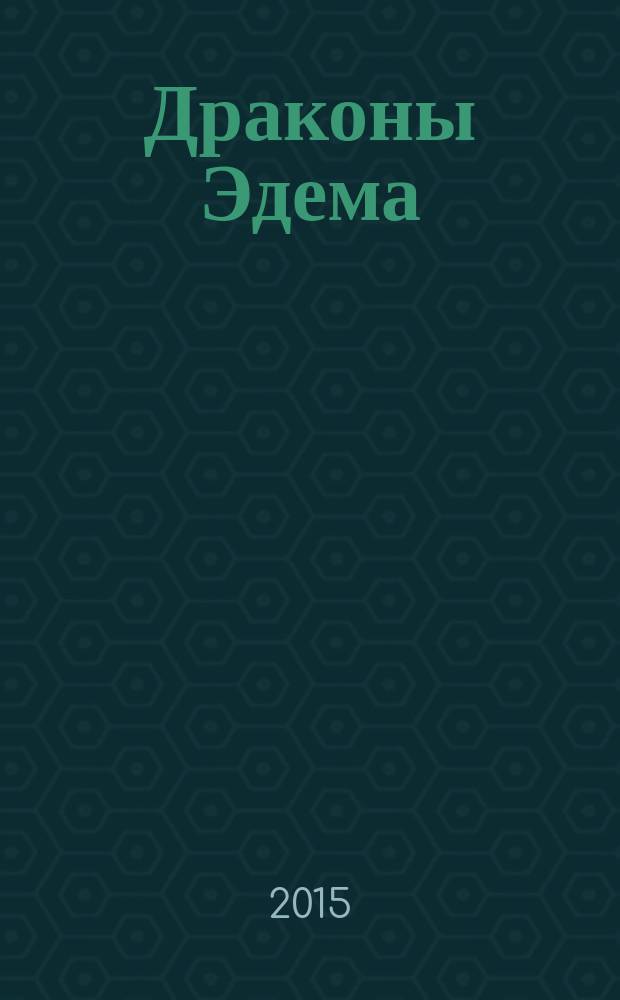 Драконы Эдема

2015